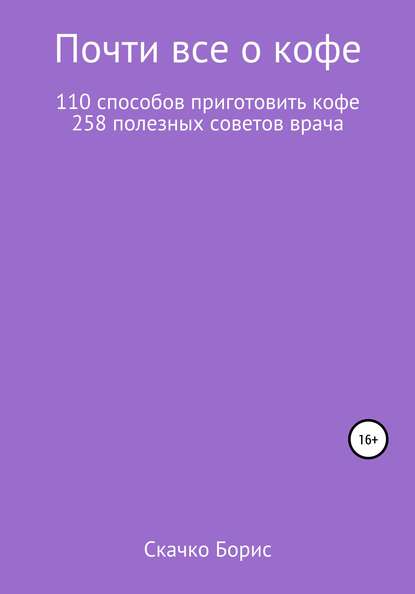 Почти все о кофе

110 способов приготовить кофе
258 полезных советов врача

16+

Скачко Борис